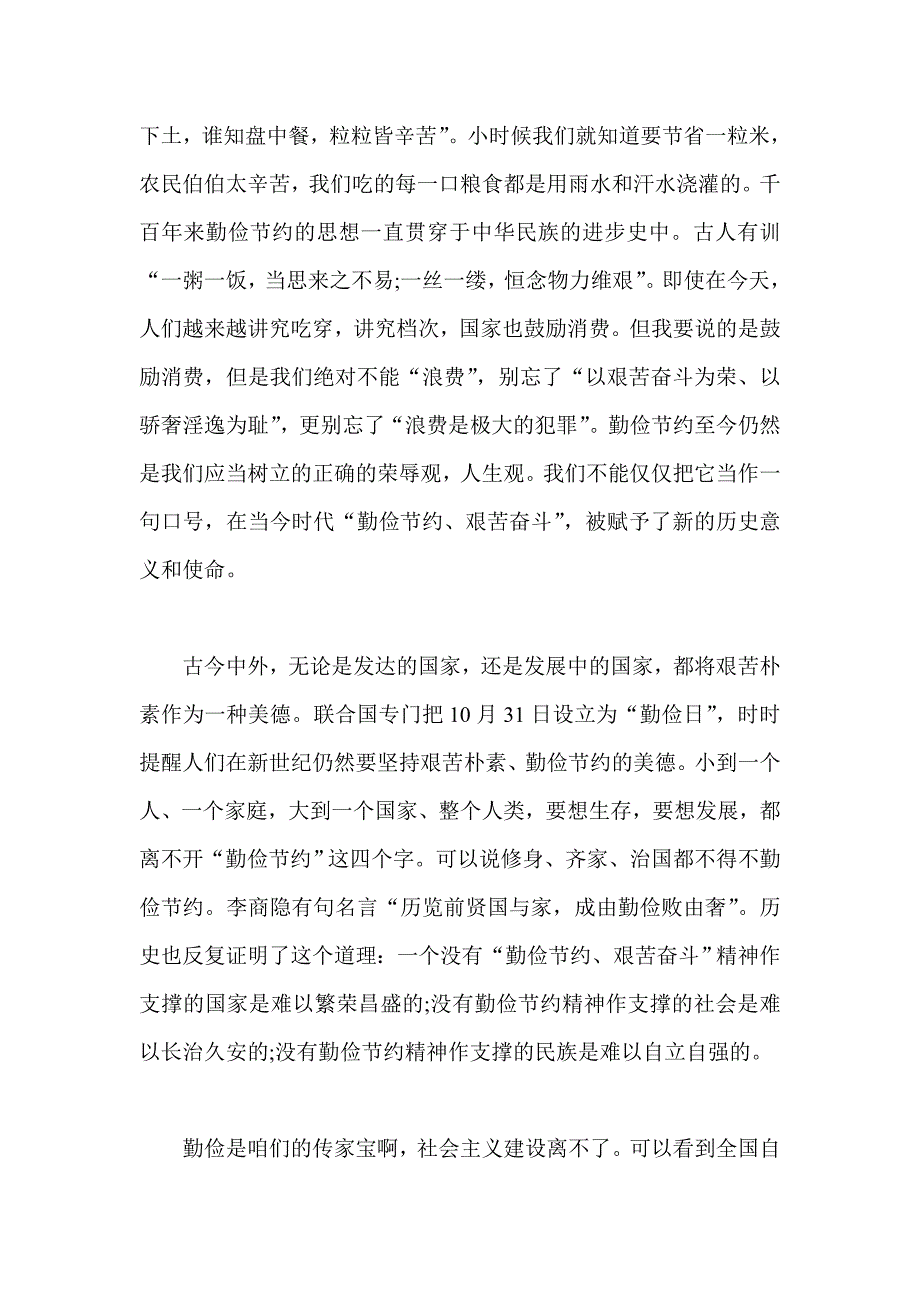 下土，谁知盘中餐，粒粒皆辛苦”。小时候我们就知道要节省一粒米，农民伯伯太辛苦，我们吃的每一口粮食都是用雨水和汗水浇灌的。千百年来勤俭节约的思想一直贯穿于中华民族的进步史中。古人有训“一粥一饭，当思来之不易;一丝一缕，恒念物力维艰”。即使在今天，人们越来越讲究吃穿，讲究档次，国家也鼓励消费。但我要说的是鼓励消费，但是我们绝对不能“浪费”，别忘了“以艰苦奋斗为荣、以骄奢淫逸为耻”，更别忘了“浪费是极大的犯罪”。勤俭节约至今仍然是我们应当树立的正确的荣辱观，人生观。我们不能仅仅把它当作一句口号，在当今时代“勤俭节约、艰苦奋斗”，被赋予了新的历史意义和使命。

古今中外，无论是发达的国家，还是发展中的国家，都将艰苦朴素作为一种美德。联合国专门把 10 月 31 日设立为“勤俭日”，时时提醒人们在新世纪仍然要坚持艰苦朴素、勤俭节约的美德。小到一个人、一个家庭，大到一个国家、整个人类，要想生存，要想发展，都离不开“勤俭节约”这四个字。可以说修身、齐家、治国都不得不勤俭节约。李商隐有句名言“历览前贤国与家，成由勤俭败由奢”。历史也反复证明了这个道理：一个没有“勤俭节约、艰苦奋斗”精神作支撑的国家是难以繁荣昌盛的;没有勤俭节约精神作支撑的社会是难以长治久安的;没有勤俭节约精神作支撑的民族是难以自立自强的。

勤俭是咱们的传家宝啊，社会主义建设离不了。可以看到全国自